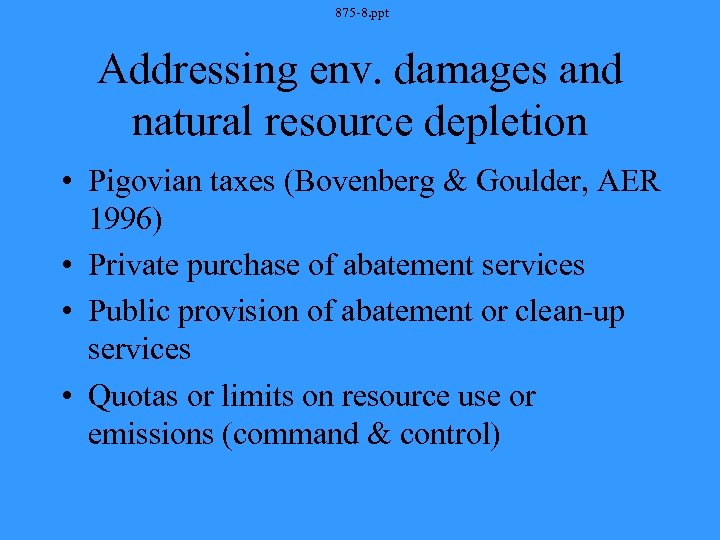 875-8.ppt

Addressing env. damages and natural resource depletion

• Pigovian taxes (Bovenberg & Goulder, AER 1996)
• Private purchase of abatement services
• Public provision of abatement or clean-up services
• Quotas or limits on resource use or emissions (command & control)